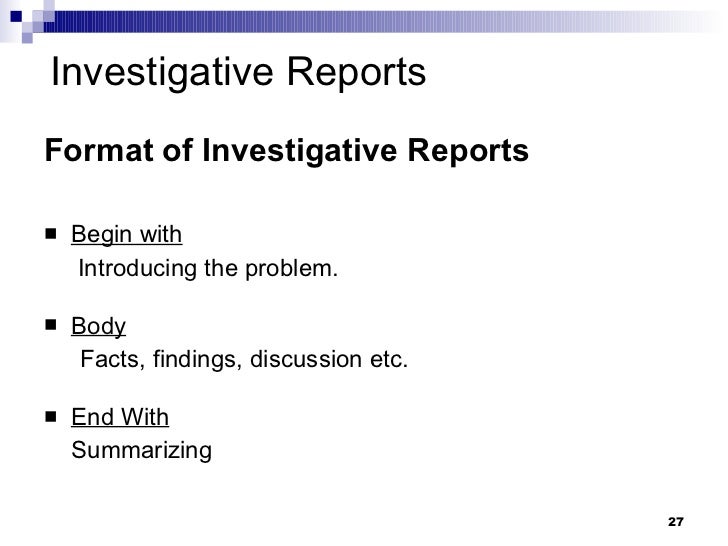 Investigative Reports

Format of Investigative Reports

• Begin with
Introducing the problem.

• Body
Facts, findings, discussion etc.

• End With
Summarizing

27